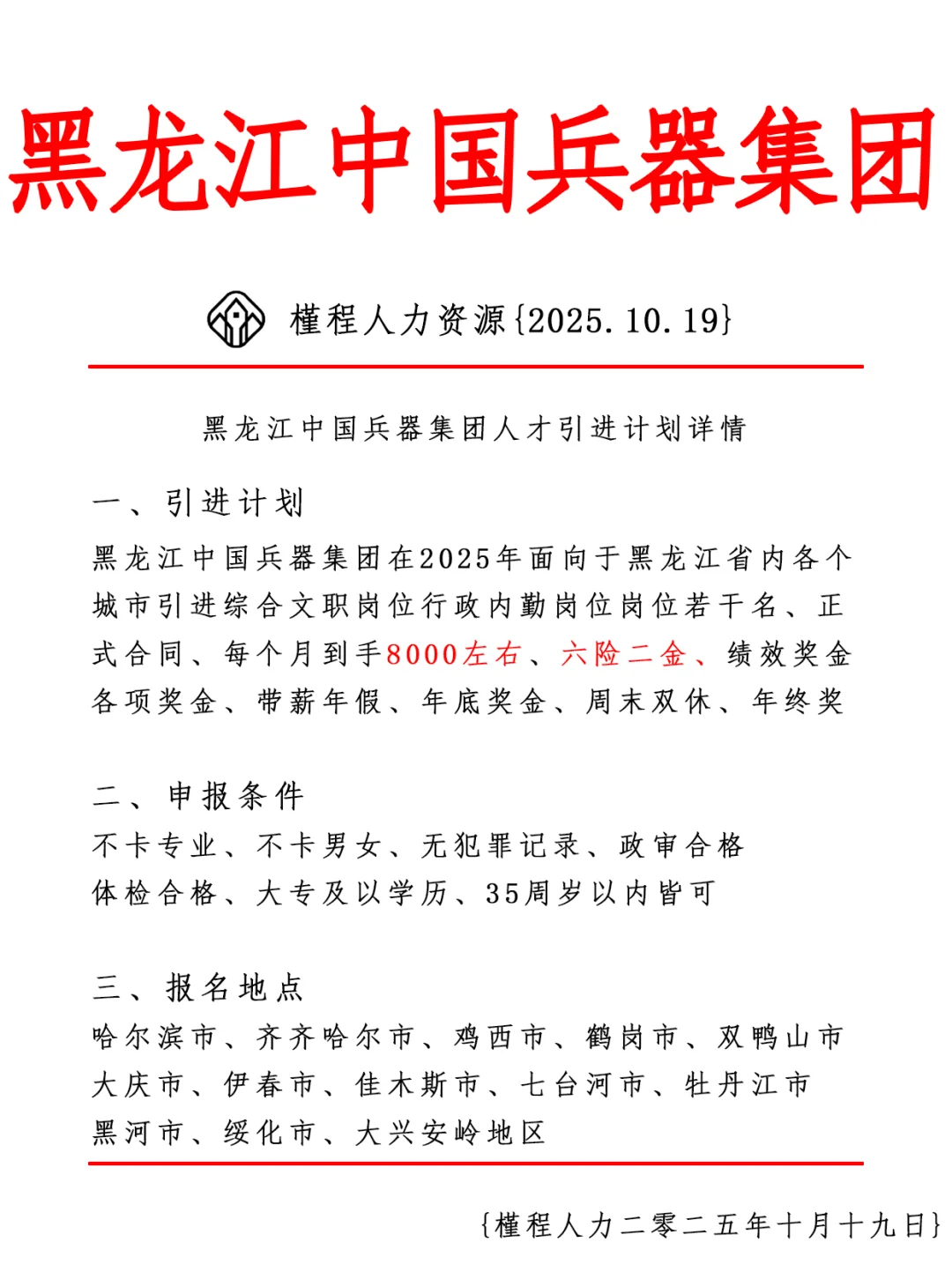 黑龙江中国兵器集团

槿程人力资源{2025.10.19}

黑龙江中国兵器集团人才引进计划详情

一、引进计划
黑龙江中国兵器集团在2025年面向于黑龙江省内各个城市引进综合文职岗位行政内勤岗位岗位若干名、正式合同、每个月到手8000左右、六险二金、绩效奖金各项奖金、带薪年假、年底奖金、周末双休、年终奖

二、申报条件
不卡专业、不卡男女、无犯罪记录、政审合格
体检合格、大专及以学历、35周岁以内皆可

三、报名地点
哈尔滨市、齐齐哈尔市、鸡西市、鹤岗市、双鸭山市
大庆市、伊春市、佳木斯市、七台河市、牡丹江市
黑河市、绥化市、大兴安岭地区

{槿程人力二零二五年十月十九日}